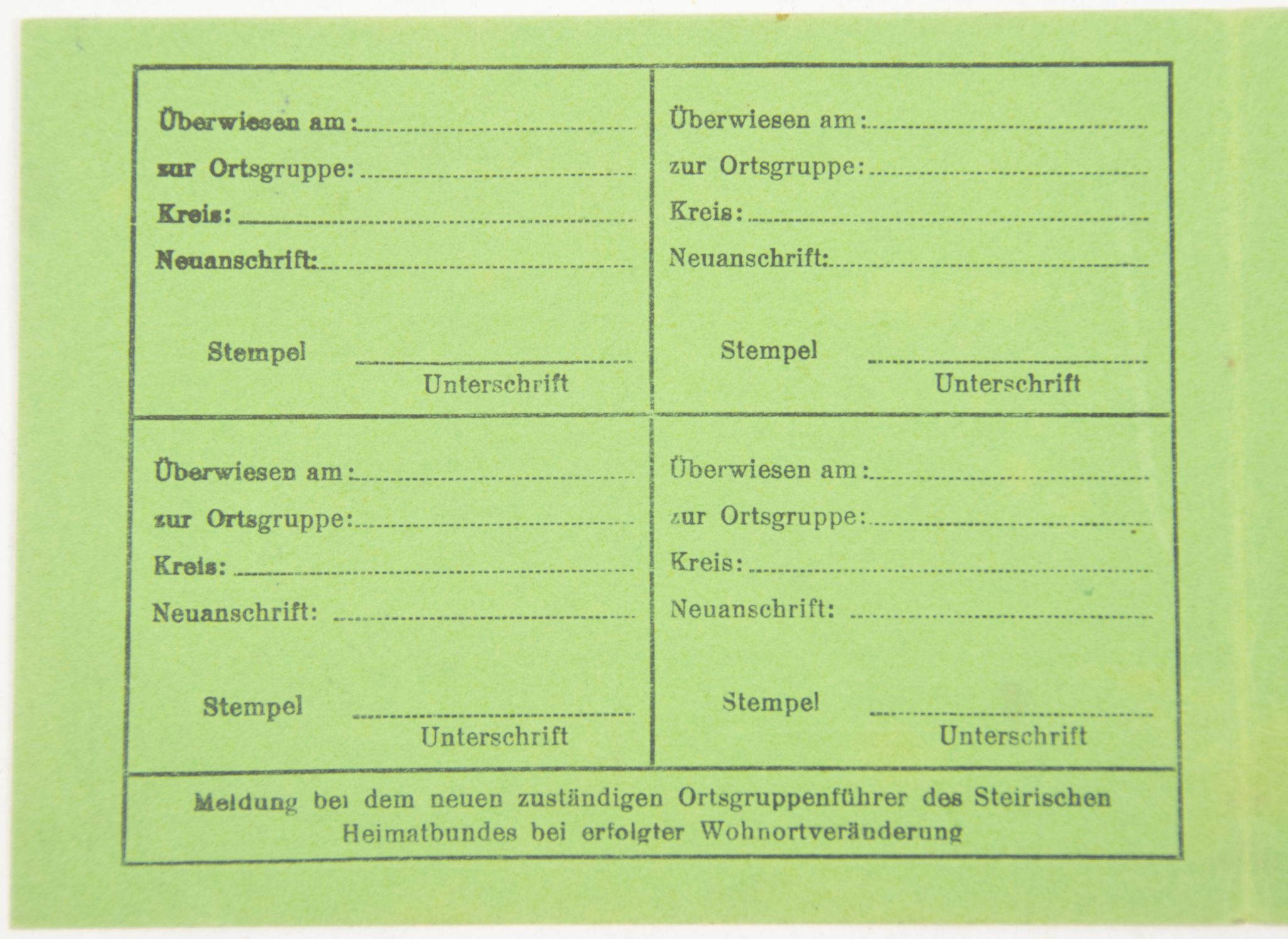 Überwiesen am: ____
zur Ortsgruppe: ____
Kreis: ____
Neuanschrift: ____

Stempel
____
Unterschrift

Überwiesen am: ____
zur Ortsgruppe: ____
Kreis: ____
Neuanschrift: ____

Stempel
____
Unterschrift

Überwiesen am: ____
zur Ortsgruppe: ____
Kreis: ____
Neuanschrift: ____

Stempel
____
Unterschrift

Überwiesen am: ____
zur Ortsgruppe: ____
Kreis: ____
Neuanschrift: ____

Stempel
____
Unterschrift

Meldung bei dem neuen zuständigen Ortsgruppenführer des Steirischen Heimatbundes bei erfolgter Wohnortveränderung